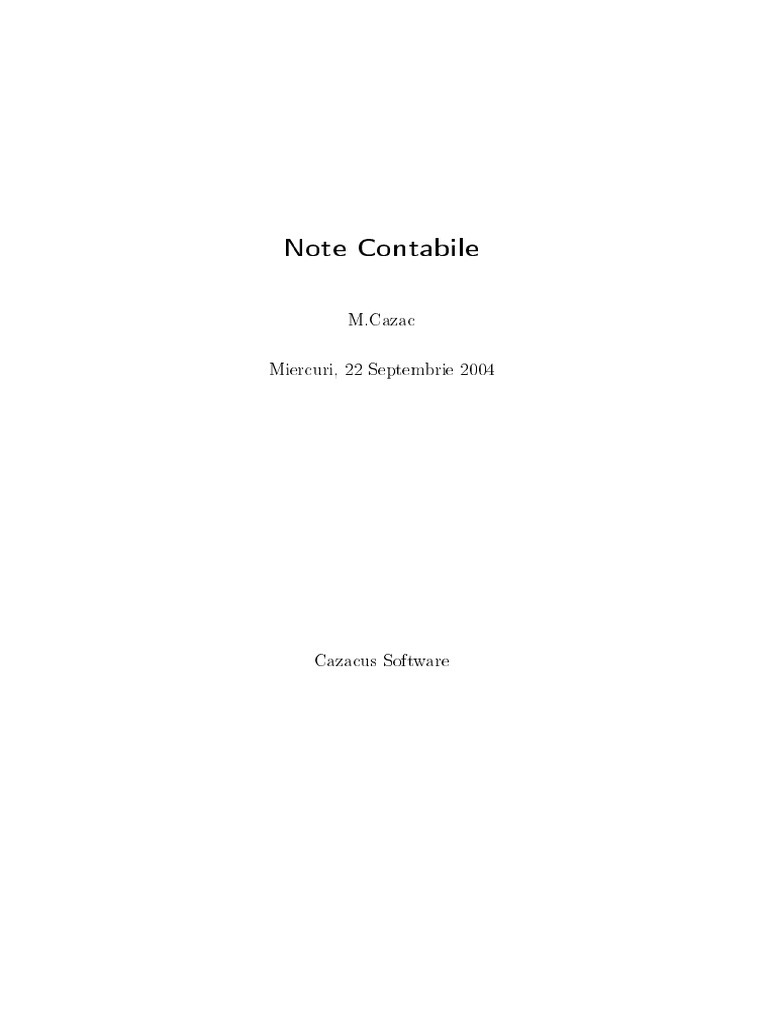 Note Contabile

M.Cazac

Miercuri, 22 Septembrie 2004

Cazacus Software